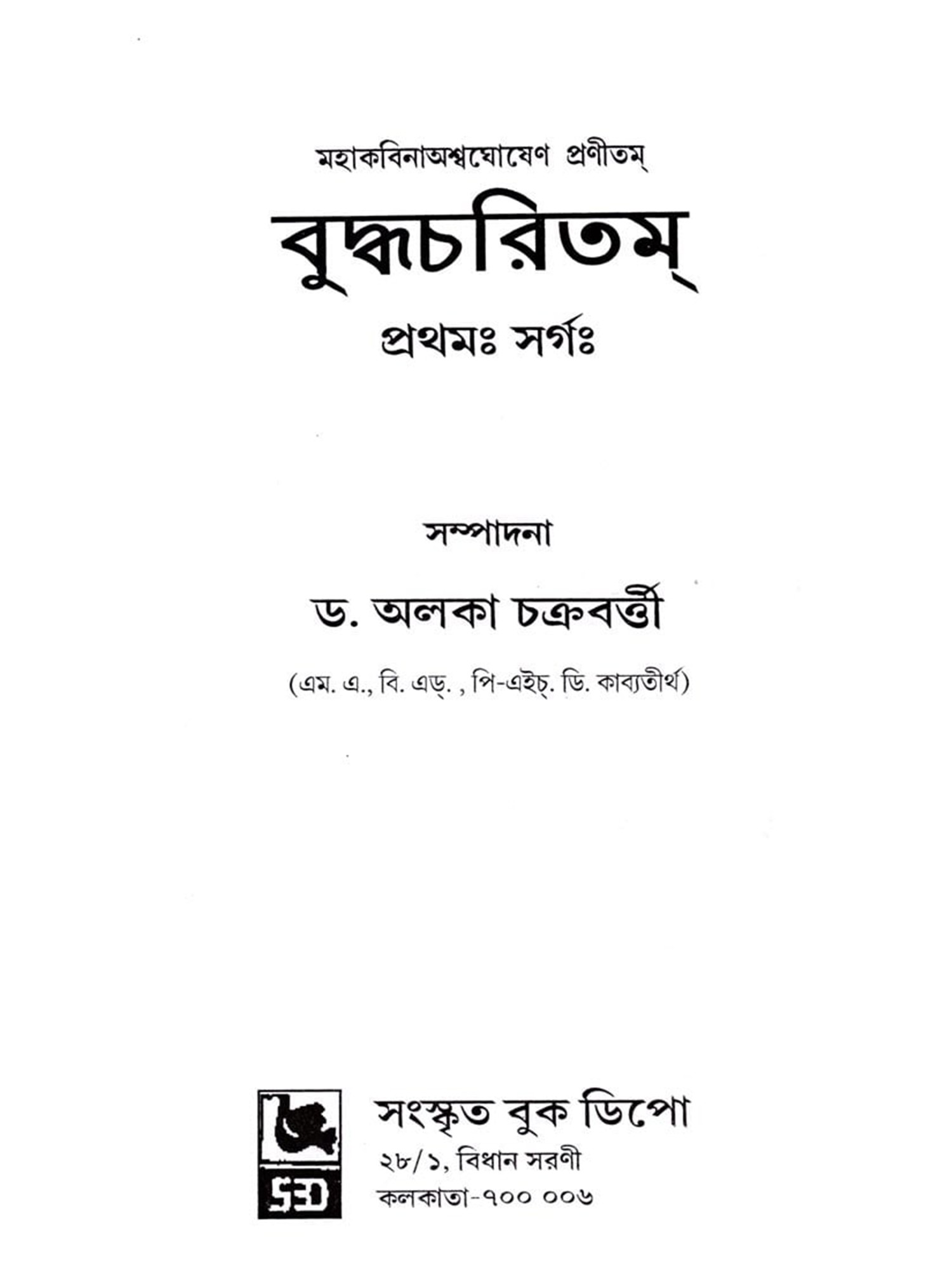 মহাকবিনাঅশ্বঘোষেণ প্রণীতম্

বুদ্ধচরিতম্

প্রথমঃ সর্গঃ

সম্পাদনা

ড. অলকা চক্রবর্ত্তী

(এম. এ., বি. এড্. , পি-এইচ্. ডি. কাব্যতীর্থ)

SBD

সংস্কৃত বুক ডিপো
২৮/১, বিধান সরণী
কলকাতা-৭০০ ০০৬